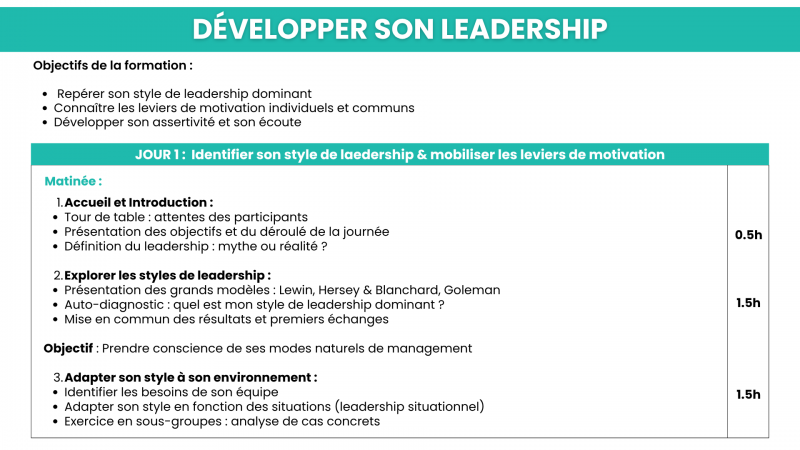 DÉVELOPPER SON LEADERSHIP

Objectifs de la formation :

• Repérer son style de leadership dominant
• Connaître les leviers de motivation individuels et communs
• Développer son assertivité et son écoute

JOUR 1 : Identifier son style de laedership & mobiliser les leviers de motivation

Matinée :

1. Accueil et Introduction :
• Tour de table : attentes des participants
• Présentation des objectifs et du déroulé de la journée
• Définition du leadership : mythe ou réalité ?

0.5h

2. Explorer les styles de leadership :
• Présentation des grands modèles : Lewin, Hersey & Blanchard, Goleman
• Auto-diagnostic : quel est mon style de leadership dominant ?
• Mise en commun des résultats et premiers échanges

1.5h

Objectif : Prendre conscience de ses modes naturels de management

3. Adapter son style à son environnement :
• Identifier les besoins de son équipe
• Adapter son style en fonction des situations (leadership situationnel)
• Exercice en sous-groupes : analyse de cas concrets

1.5h